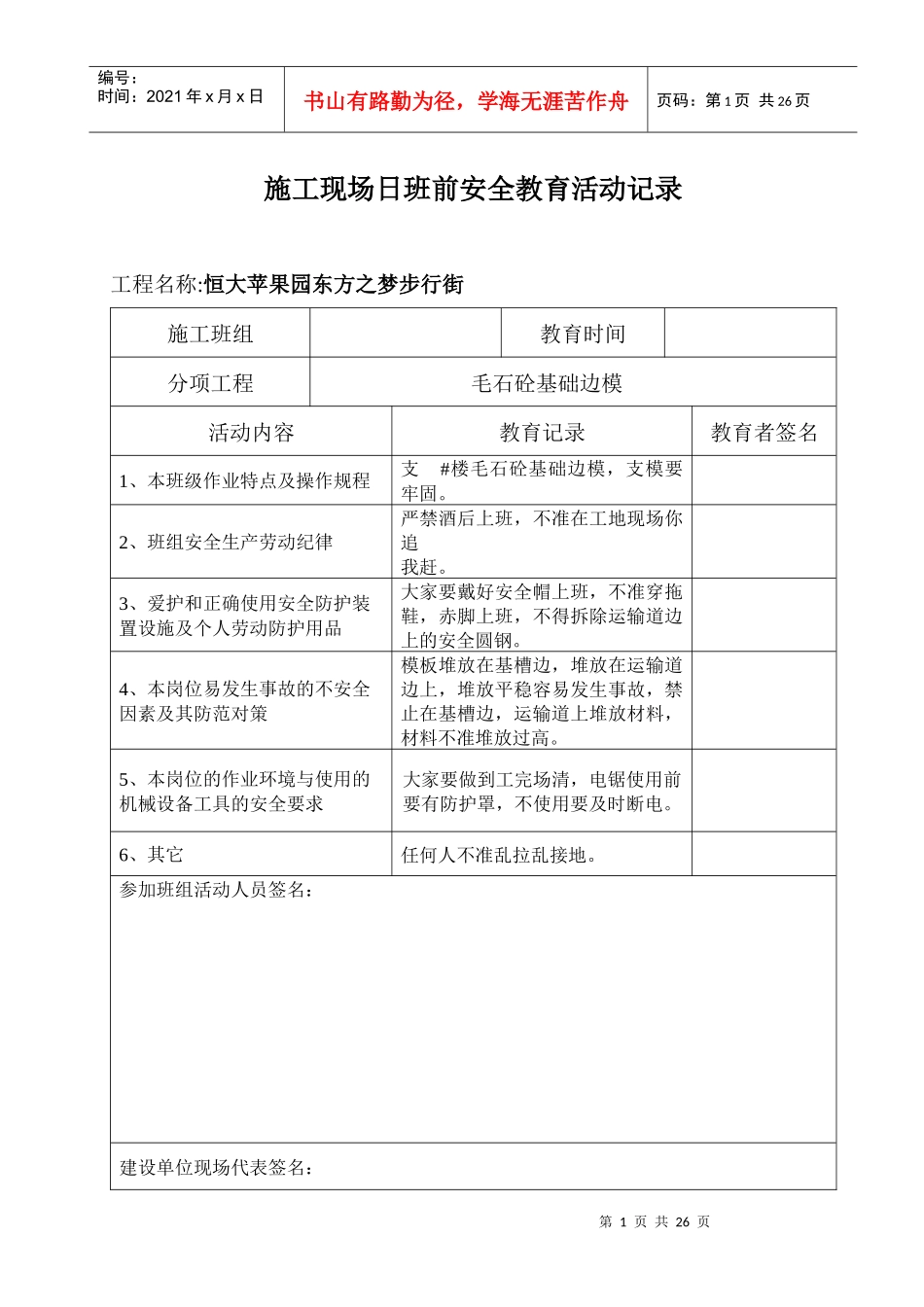 编号：
时间：2021 年 x 月 x 日

书山有路勤为径，学海无涯苦作舟

页码：第 1 页 共 26 页

施工现场日班前安全教育活动记录

工程名称:恒大苹果园东方之梦步行街

| 施工班组 | | 教育时间 | |
|---|---|---|---|
| 分项工程 | 毛石砼基础边模 | | |

| 活动内容 | 教育记录 | 教育者签名 |
|---|---|---|
| 1、本班级作业特点及操作规程 | 支 #楼毛石砼基础边模，支模要牢固。 | |
| 2、班组安全生产劳动纪律 | 严禁酒后上班，不准在工地现场你追我赶。 | |
| 3、爱护和正确使用安全防护装置设施及个人劳动防护用品 | 大家要戴好安全帽上班，不准穿拖鞋，赤脚上班，不得拆除运输道边上的安全圆钢。 | |
| 4、本岗位易发生事故的不安全因素及其防范对策 | 模板堆放在基槽边，堆放在运输道边上，堆放平稳容易发生事故，禁止在基槽边，运输道上堆放材料，材料不准堆放过高。 | |
| 5、本岗位的作业环境与使用的机械设备工具的安全要求 | 大家要做到工完场清，电锯使用前要有防护罩，不使用要及时断电。 | |
| 6、其它 | 任何人不准乱拉乱接地。 | |

参加班组活动人员签名：

建设单位现场代表签名：

第 1 页 共 26 页